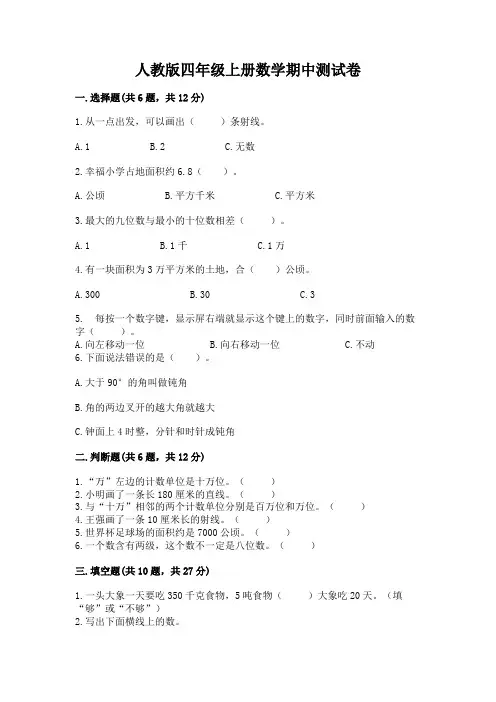 人教版四年级上册数学期中测试卷

一.选择题(共6题，共12分)

1.从一点出发，可以画出（　　）条射线。

A.1　　B.2　　C.无数

2.幸福小学占地面积约6.8（　　）。

A.公顷　　B.平方千米　　C.平方米

3.最大的九位数与最小的十位数相差（　　）。

A.1　　B.1千　　C.1万

4.有一块面积为3万平方米的土地，合（　　）公顷。

A.300　　B.30　　C.3

5. 每按一个数字键，显示屏右端就显示这个键上的数字，同时前面输入的数字（　　）。
A.向左移动一位　　B.向右移动一位　　C.不动
6.下面说法错误的是（　　）。

A.大于90°的角叫做钝角

B.角的两边叉开的越大角就越大

C.钟面上4时整，分针和时针成钝角

二.判断题(共6题，共12分)

1.“万”左边的计数单位是十万位。（　　）
2.小明画了一条长180厘米的直线。（　　）
3.与“十万”相邻的两个计数单位分别是百万位和万位。（　　）
4.王强画了一条10厘米长的射线。（　　）
5.世界杯足球场的面积约是7000公顷。（　　）
6.一个数含有两级，这个数不一定是八位数。（　　）

三.填空题(共10题，共27分)

1.一头大象一天要吃350千克食物，5吨食物（　　）大象吃20天。（填“够”或“不够”）
2.写出下面横线上的数。